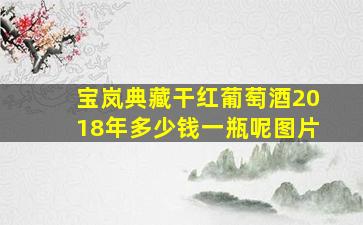 宝岚典藏干红葡萄酒2018年多少钱一瓶呢图片